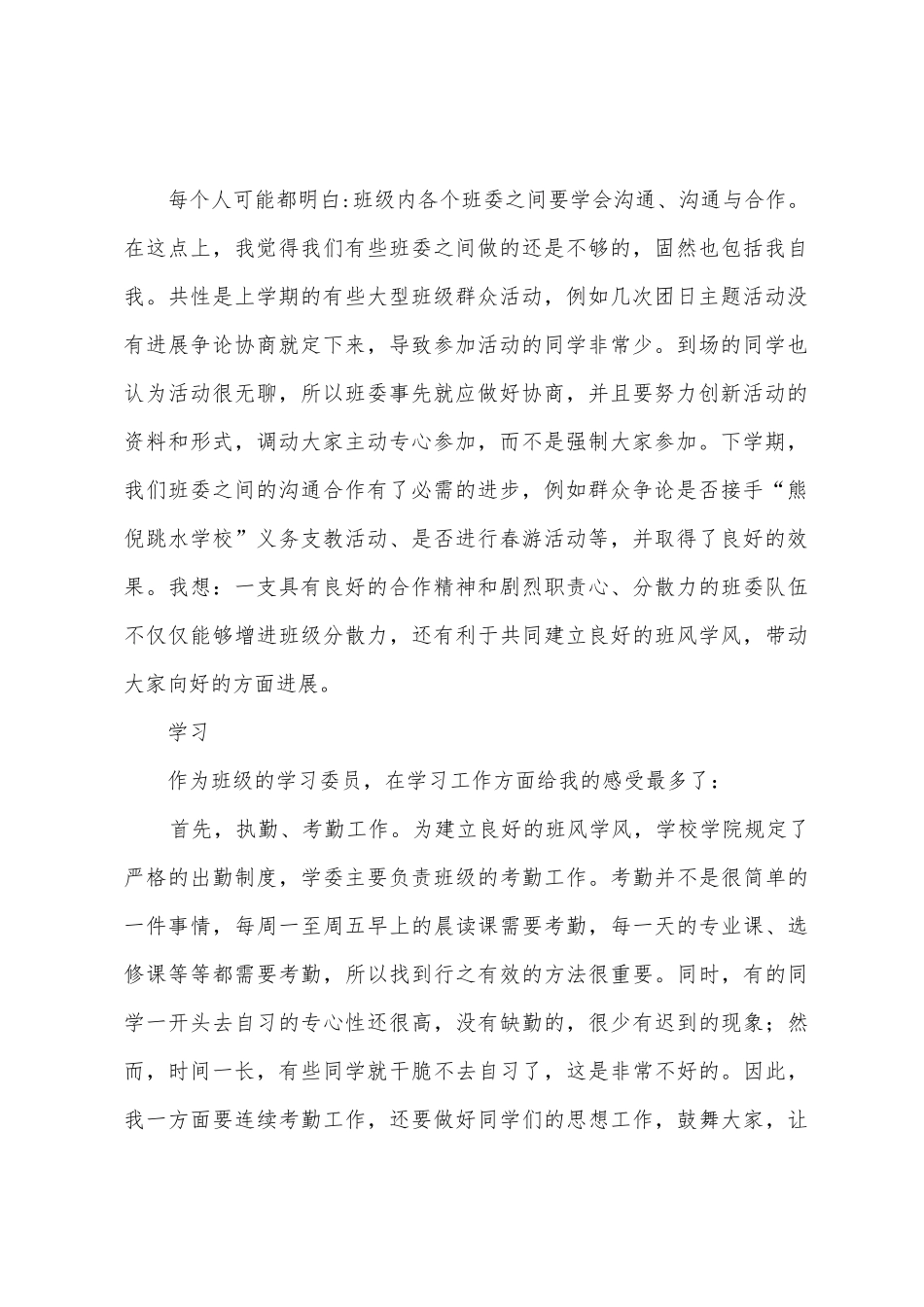 每个人可能都明白:班级内各个班委之间要学会沟通、沟通与合作。在这点上，我觉得我们有些班委之间做的还是不够的，固然也包括我自我。共性是上学期的有些大型班级群众活动，例如几次团日主题活动没有进展争论协商就定下来，导致参加活动的同学非常少。到场的同学也认为活动很无聊，所以班委事先就应做好协商，并且要努力创新活动的资料和形式，调动大家主动专心参加，而不是强制大家参加。下学期，我们班委之间的沟通合作有了必需的进步，例如群众争论是否接手“熊倪跳水学校”义务支教活动、是否进行春游活动等，并取得了良好的效果。我想：一支具有良好的合作精神和剧烈职责心、分散力的班委队伍不仅仅能够增进班级分散力，还有利于共同建立良好的班风学风，带动大家向好的方面进展。

学习

作为班级的学习委员，在学习工作方面给我的感受最多了：

首先，执勤、考勤工作。为建立良好的班风学风，学校学院规定了严格的出勤制度，学委主要负责班级的考勤工作。考勤并不是很简单的一件事情，每周一至周五早上的晨读课需要考勤，每一天的专业课、选修课等等都需要考勤，所以找到行之有效的方法很重要。同时，有的同学一开头去自习的专心性还很高，没有缺勤的，很少有迟到的现象；然而，时间一长，有些同学就干脆不去自习了，这是非常不好的。因此，我一方面要连续考勤工作，还要做好同学们的思想工作，鼓舞大家，让